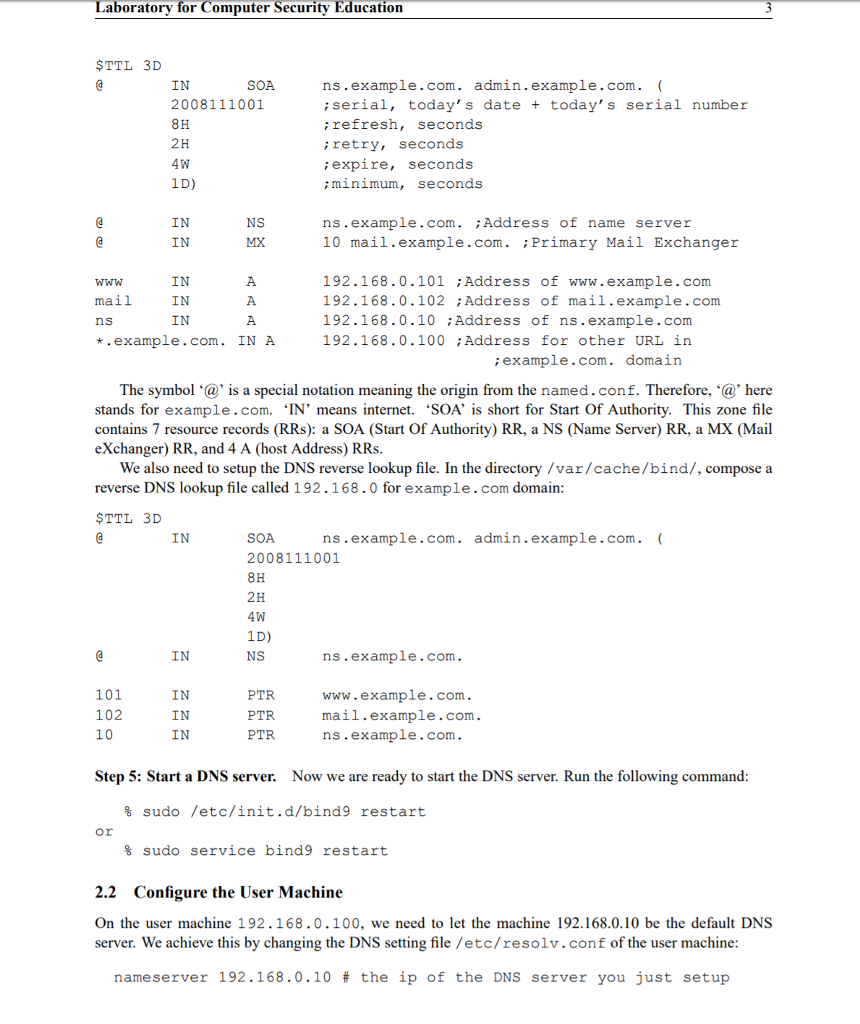 Laboratory for Computer Security Education 3

$TTL 3D
@ IN SOA ns.example.com. admin.example.com. (
2008111001 ;serial, today's date + today's serial number
8H ;refresh, seconds
2H ;retry, seconds
4W ;expire, seconds
1D) ;minimum, seconds

@ IN NS ns.example.com. ;Address of name server
@ IN MX 10 mail.example.com. ;Primary Mail Exchanger

www IN A 192.168.0.101 ;Address of www.example.com
mail IN A 192.168.0.102 ;Address of mail.example.com
ns IN A 192.168.0.10 ;Address of ns.example.com
*.example.com. IN A 192.168.0.100 ;Address for other URL in
;example.com. domain

The symbol '@' is a special notation meaning the origin from the named.conf. Therefore, '@' here stands for example.com. 'IN' means internet. 'SOA' is short for Start Of Authority. This zone file contains 7 resource records (RRs): a SOA (Start Of Authority) RR, a NS (Name Server) RR, a MX (Mail eXchanger) RR, and 4 A (host Address) RRs.

We also need to setup the DNS reverse lookup file. In the directory /var/cache/bind/, compose a reverse DNS lookup file called 192.168.0 for example.com domain:

$TTL 3D
@ IN SOA ns.example.com. admin.example.com. (
2008111001
8H
2H
4W
1D)
@ IN NS ns.example.com.

101 IN PTR www.example.com.
102 IN PTR mail.example.com.
10 IN PTR ns.example.com.

Step 5: Start a DNS server. Now we are ready to start the DNS server. Run the following command:

% sudo /etc/init.d/bind9 restart
or
% sudo service bind9 restart

2.2 Configure the User Machine

On the user machine 192.168.0.100, we need to let the machine 192.168.0.10 be the default DNS server. We achieve this by changing the DNS setting file /etc/resolv.conf of the user machine:

nameserver 192.168.0.10 # the ip of the DNS server you just setup